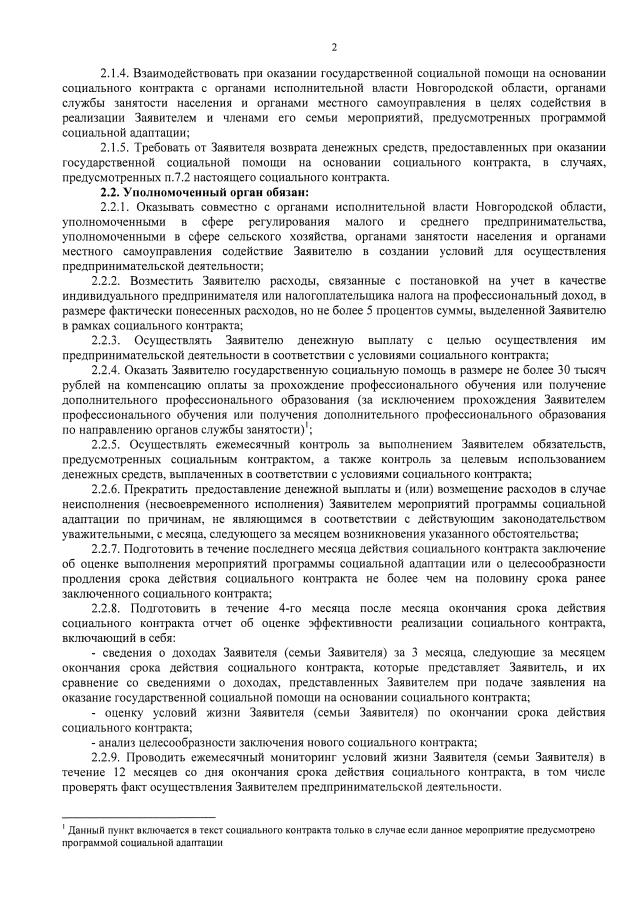 2

2.1.4. Взаимодействовать при оказании государственной социальной помощи на основании социального контракта с органами исполнительной власти Новгородской области, органами службы занятости населения и органами местного самоуправления в целях содействия в реализации Заявителем и членами его семьи мероприятий, предусмотренных программой социальной адаптации;

2.1.5. Требовать от Заявителя возврата денежных средств, предоставленных при оказании государственной социальной помощи на основании социального контракта, в случаях, предусмотренных п.7.2 настоящего социального контракта.

2.2. Уполномоченный орган обязан:

2.2.1. Оказывать совместно с органами исполнительной власти Новгородской области, уполномоченными в сфере регулирования малого и среднего предпринимательства, уполномоченными в сфере сельского хозяйства, органами занятости населения и органами местного самоуправления содействие Заявителю в создании условий для осуществления предпринимательской деятельности;

2.2.2. Возместить Заявителю расходы, связанные с постановкой на учет в качестве индивидуального предпринимателя или налогоплательщика налога на профессиональный доход, в размере фактически понесенных расходов, но не более 5 процентов суммы, выделенной Заявителю в рамках социального контракта;

2.2.3. Осуществлять Заявителю денежную выплату с целью осуществления им предпринимательской деятельности в соответствии с условиями социального контракта;

2.2.4. Оказать Заявителю государственную социальную помощь в размере не более 30 тысяч рублей на компенсацию оплаты за прохождение профессионального обучения или получение дополнительного профессионального образования (за исключением прохождения Заявителем профессионального обучения или получения дополнительного профессионального образования по направлению органов службы занятости)$^1$;

2.2.5. Осуществлять ежемесячный контроль за выполнением Заявителем обязательств, предусмотренных социальным контрактом, а также контроль за целевым использованием денежных средств, выплаченных в соответствии с условиями социального контракта;

2.2.6. Прекратить предоставление денежной выплаты и (или) возмещение расходов в случае неисполнения (несвоевременного исполнения) Заявителем мероприятий программы социальной адаптации по причинам, не являющимся в соответствии с действующим законодательством уважительными, с месяца, следующего за месяцем возникновения указанного обстоятельства;

2.2.7. Подготовить в течение последнего месяца действия социального контракта заключение об оценке выполнения мероприятий программы социальной адаптации или о целесообразности продления срока действия социального контракта не более чем на половину срока ранее заключенного социального контракта;

2.2.8. Подготовить в течение 4-го месяца после месяца окончания срока действия социального контракта отчет об оценке эффективности реализации социального контракта, включающий в себя:

- сведения о доходах Заявителя (семьи Заявителя) за 3 месяца, следующие за месяцем окончания срока действия социального контракта, которые представляет Заявитель, и их сравнение со сведениями о доходах, представленных Заявителем при подаче заявления на оказание государственной социальной помощи на основании социального контракта;

- оценку условий жизни Заявителя (семьи Заявителя) по окончании срока действия социального контракта;

- анализ целесообразности заключения нового социального контракта;

2.2.9. Проводить ежемесячный мониторинг условий жизни Заявителя (семьи Заявителя) в течение 12 месяцев со дня окончания срока действия социального контракта, в том числе проверять факт осуществления Заявителем предпринимательской деятельности.

$^1$ Данный пункт включается в текст социального контракта только в случае если данное мероприятие предусмотрено программой социальной адаптации